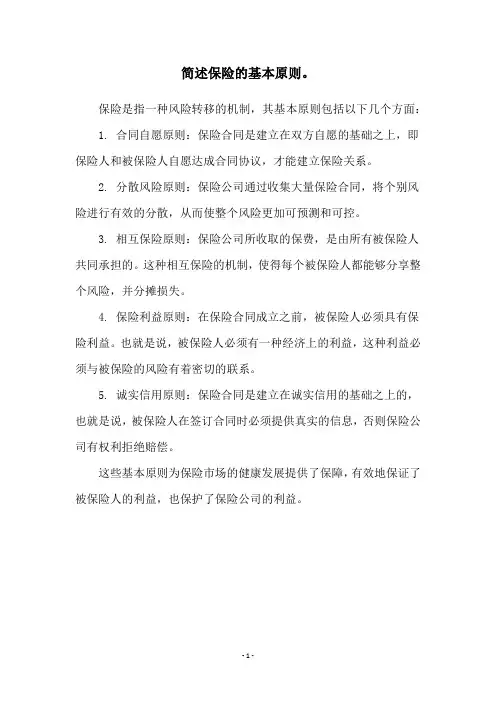 简述保险的基本原则。

保险是指一种风险转移的机制，其基本原则包括以下几个方面：

1. 合同自愿原则：保险合同是建立在双方自愿的基础之上，即保险人和被保险人自愿达成合同协议，才能建立保险关系。

2. 分散风险原则：保险公司通过收集大量保险合同，将个别风险进行有效的分散，从而使整个风险更加可预测和可控。

3. 相互保险原则：保险公司所收取的保费，是由所有被保险人共同承担的。这种相互保险的机制，使得每个被保险人都能够分享整个风险，并分摊损失。

4. 保险利益原则：在保险合同成立之前，被保险人必须具有保险利益。也就是说，被保险人必须有一种经济上的利益，这种利益必须与被保险的风险有着密切的联系。

5. 诚实信用原则：保险合同是建立在诚实信用的基础之上的，也就是说，被保险人在签订合同时必须提供真实的信息，否则保险公司有权利拒绝赔偿。

这些基本原则为保险市场的健康发展提供了保障，有效地保证了被保险人的利益，也保护了保险公司的利益。

- 1 -